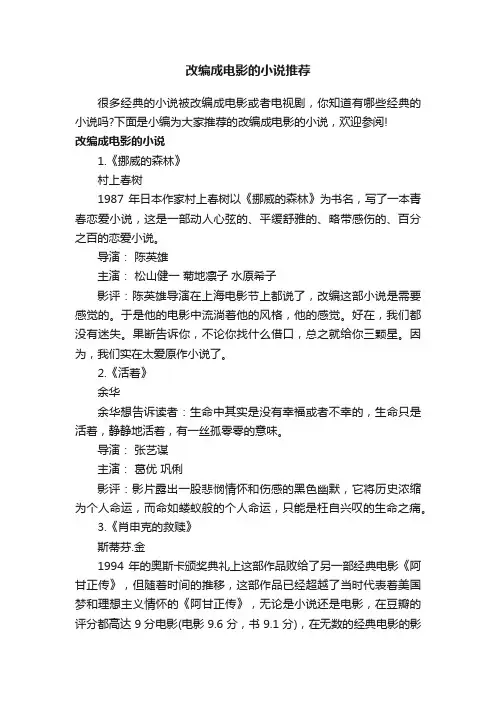 改编成电影的小说推荐

很多经典的小说被改编成电影或者电视剧，你知道有哪些经典的小说吗?下面是小编为大家推荐的改编成电影的小说，欢迎参阅!

改编成电影的小说

1.《挪威的森林》

村上春树

1987 年日本作家村上春树以《挪威的森林》为书名，写了一本青春恋爱小说，这是一部动人心弦的、平缓舒雅的、略带感伤的、百分之百的恋爱小说。

导演： 陈英雄

主演： 松山健一 菊地凛子 水原希子

影评：陈英雄导演在上海电影节上都说了，改编这部小说是需要感觉的。于是他的电影中流淌着他的风格，他的感觉。好在，我们都没有迷失。果断告诉你，不论你找什么借口，总之就给你三颗星。因为，我们实在太爱原作小说了。

2.《活着》

余华

余华想告诉读者：生命中其实是没有幸福或者不幸的，生命只是活着，静静地活着，有一丝孤零零的意味。

导演： 张艺谋

主演： 葛优 巩俐

影评：影片露出一股悲悯情怀和伤感的黑色幽默，它将历史浓缩为个人命运，而命如蝼蚁般的个人命运，只能是枉自兴叹的生命之痛。

3.《肖申克的救赎》

斯蒂芬.金

1994 年的奥斯卡颁奖典礼上这部作品败给了另一部经典电影《阿甘正传》，但随着时间的推移，这部作品已经超越了当时代表着美国梦和理想主义情怀的《阿甘正传》，无论是小说还是电影，在豆瓣的评分都高达 9 分电影(电影 9.6 分，书 9.1 分)，在无数的经典电影的影